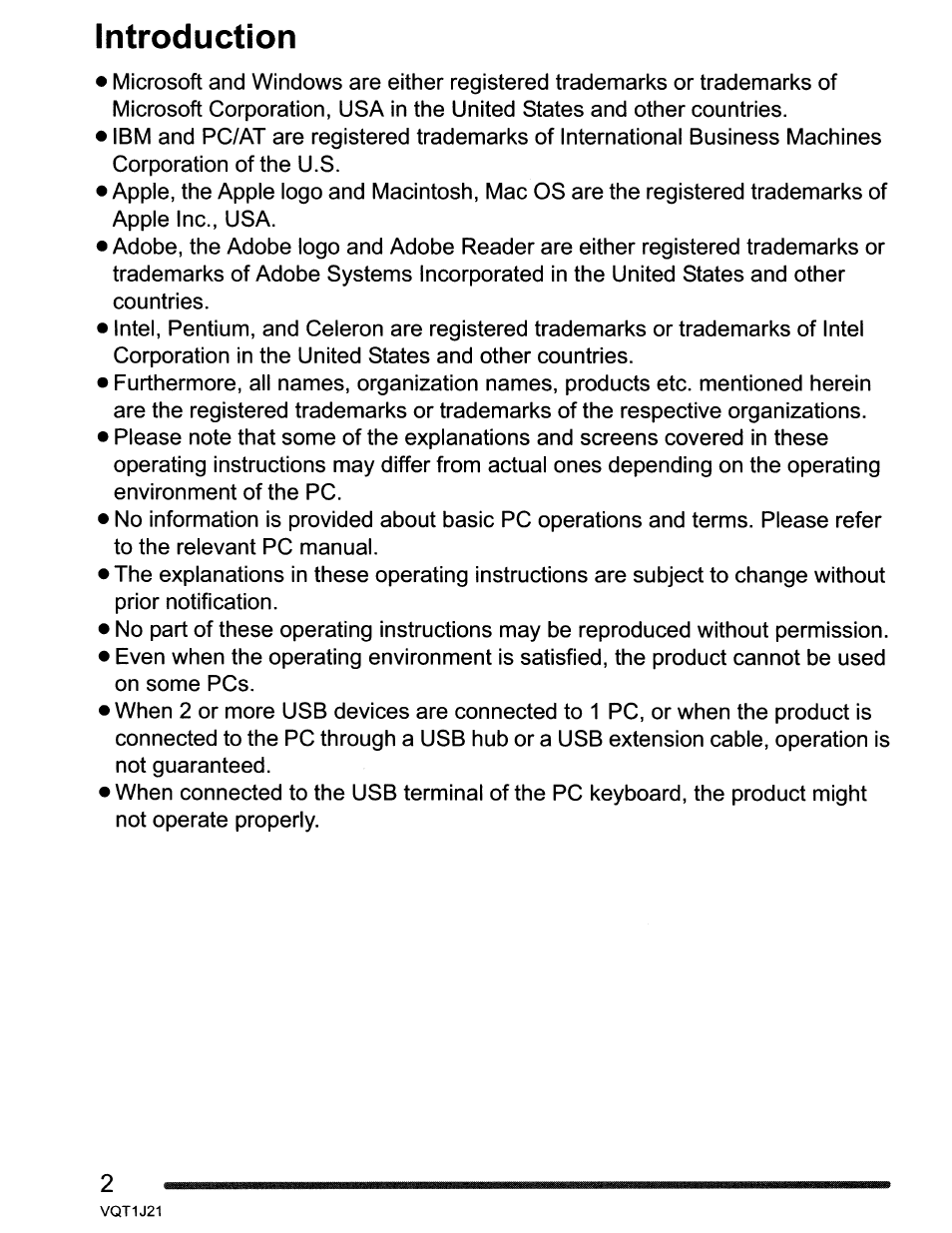 Introduction

● Microsoft and Windows are either registered trademarks or trademarks of Microsoft Corporation, USA in the United States and other countries.
● IBM and PC/AT are registered trademarks of International Business Machines Corporation of the U.S.
● Apple, the Apple logo and Macintosh, Mac OS are the registered trademarks of Apple Inc., USA.
● Adobe, the Adobe logo and Adobe Reader are either registered trademarks or trademarks of Adobe Systems Incorporated in the United States and other countries.
● Intel, Pentium, and Celeron are registered trademarks or trademarks of Intel Corporation in the United States and other countries.
● Furthermore, all names, organization names, products etc. mentioned herein are the registered trademarks or trademarks of the respective organizations.
● Please note that some of the explanations and screens covered in these operating instructions may differ from actual ones depending on the operating environment of the PC.
● No information is provided about basic PC operations and terms. Please refer to the relevant PC manual.
● The explanations in these operating instructions are subject to change without prior notification.
● No part of these operating instructions may be reproduced without permission.
● Even when the operating environment is satisfied, the product cannot be used on some PCs.
● When 2 or more USB devices are connected to 1 PC, or when the product is connected to the PC through a USB hub or a USB extension cable, operation is not guaranteed.
● When connected to the USB terminal of the PC keyboard, the product might not operate properly.

2
VQT1J21